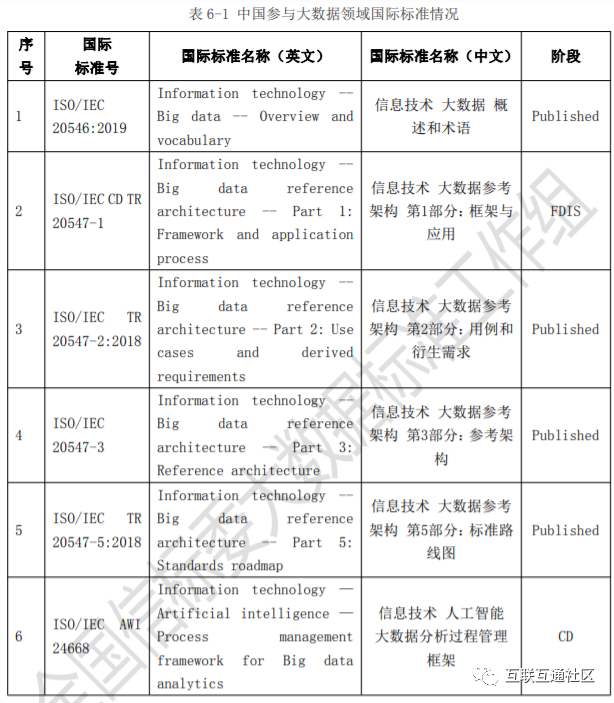 表 6-1 中国参与大数据领域国际标准情况

| 序号 | 国际标准号 | 国际标准名称（英文） | 国际标准名称（中文） | 阶段 |
|---|---|---|---|---|
| 1 | ISO/IEC 20546:2019 | Information technology -- Big data -- Overview and vocabulary | 信息技术 大数据 概述和术语 | Published |
| 2 | ISO/IEC CD TR 20547-1 | Information technology -- Big data reference architecture -- Part 1: Framework and application process | 信息技术 大数据参考架构 第1部分：框架与应用 | FDIS |
| 3 | ISO/IEC TR 20547-2:2018 | Information technology -- Big data reference architecture -- Part 2: Use cases and derived requirements | 信息技术 大数据参考架构 第2部分：用例和衍生需求 | Published |
| 4 | ISO/IEC 20547-3 | Information technology -- Big data reference architecture -- Part 3: Reference architecture | 信息技术 大数据参考架构 第3部分：参考架构 | Published |
| 5 | ISO/IEC TR 20547-5:2018 | Information technology -- Big data reference architecture -- Part 5: Standards roadmap | 信息技术 大数据参考架构 第5部分：标准路线图 | Published |
| 6 | ISO/IEC AWI 24668 | Information technology — Artificial intelligence — Process management framework for Big data analytics | 信息技术 人工智能 大数据分析过程管理框架 | CD |

全国信标委大数据标准工作组

互联互通社区